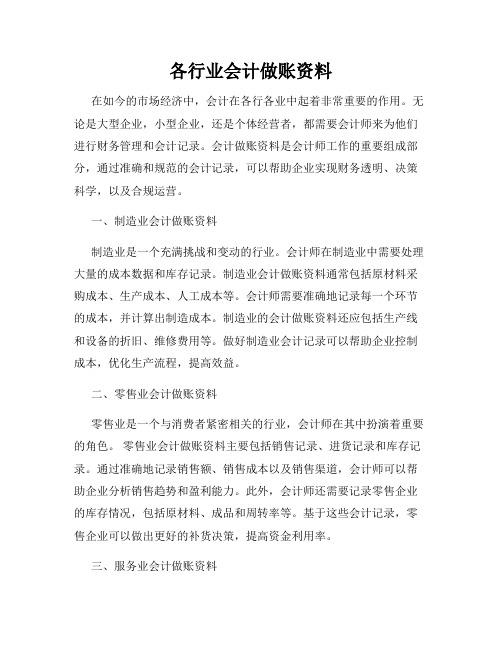 各行业会计做账资料

在如今的市场经济中，会计在各行各业中起着非常重要的作用。无论是大型企业，小型企业，还是个体经营者，都需要会计师来为他们进行财务管理和会计记录。会计做账资料是会计师工作的重要组成部分，通过准确和规范的会计记录，可以帮助企业实现财务透明、决策科学，以及合规运营。

一、制造业会计做账资料

制造业是一个充满挑战和变动的行业。会计师在制造业中需要处理大量的成本数据和库存记录。制造业会计做账资料通常包括原材料采购成本、生产成本、人工成本等。会计师需要准确地记录每一个环节的成本，并计算出制造成本。制造业的会计做账资料还应包括生产线和设备的折旧、维修费用等。做好制造业会计记录可以帮助企业控制成本，优化生产流程，提高效益。

二、零售业会计做账资料

零售业是一个与消费者紧密相关的行业，会计师在其中扮演着重要的角色。零售业会计做账资料主要包括销售记录、进货记录和库存记录。通过准确地记录销售额、销售成本以及销售渠道，会计师可以帮助企业分析销售趋势和盈利能力。此外，会计师还需要记录零售企业的库存情况，包括原材料、成品和周转率等。基于这些会计记录，零售企业可以做出更好的补货决策，提高资金利用率。

三、服务业会计做账资料